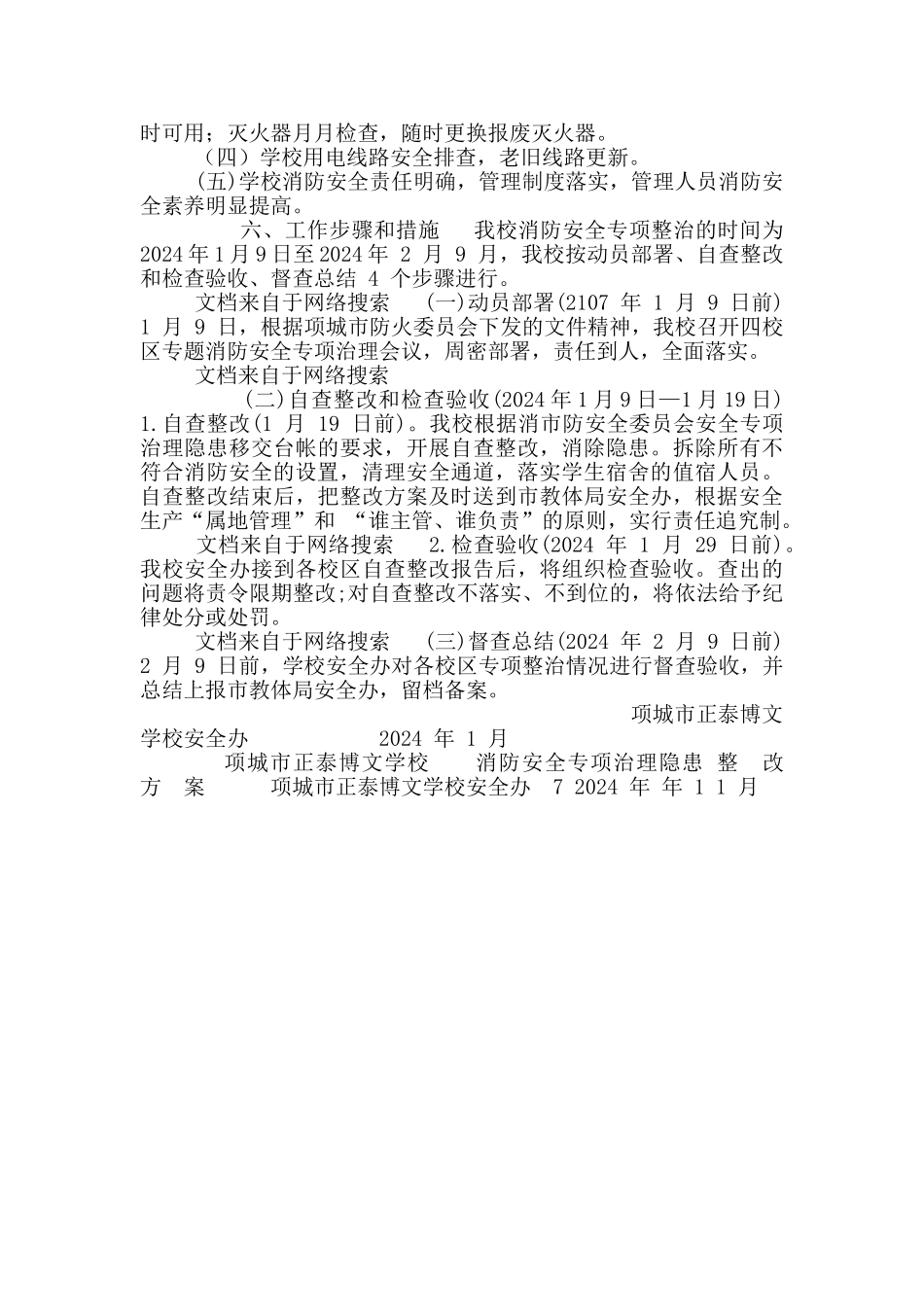 时可用；灭火器月月检查，随时更换报废灭火器。

（四）学校用电线路安全排查，老旧线路更新。

(五)学校消防安全责任明确，管理制度落实，管理人员消防安全素养明显提高。

六、工作步骤和措施　我校消防安全专项整治的时间为 2024 年 1 月 9 日至 2024 年 2 月 9 月，我校按动员部署、自查整改和检查验收、督查总结 4 个步骤进行。

文档来自于网络搜索　(一)动员部署(2107 年 1 月 9 日前) 1 月 9 日，根据项城市防火委员会下发的文件精神，我校召开四校区专题消防安全专项治理会议，周密部署，责任到人，全面落实。

文档来自于网络搜索

(二)自查整改和检查验收(2024 年 1 月 9 日—1 月 19 日) 1.自查整改(1 月 19 日前)。我校根据消市防安全委员会安全专项治理隐患移交台帐的要求，开展自查整改，消除隐患。拆除所有不符合消防安全的设置，清理安全通道，落实学生宿舍的值宿人员。自查整改结束后，把整改方案及时送到市教体局安全办，根据安全生产“属地管理”和 “谁主管、谁负责”的原则，实行责任追究制。

文档来自于网络搜索　2.检查验收(2024 年 1 月 29 日前)。我校安全办接到各校区自查整改报告后，将组织检查验收。查出的问题将责令限期整改;对自查整改不落实、不到位的，将依法给予纪律处分或处罚。

文档来自于网络搜索　(三)督查总结(2024 年 2 月 9 日前) 2 月 9 日前，学校安全办对各校区专项整治情况进行督查验收，并总结上报市教体局安全办，留档备案。

项城市正泰博文学校安全办　2024 年 1 月

项城市正泰博文学校　消防安全专项治理隐患 整 改 方 案　项城市正泰博文学校安全办　7 2024 年 年 1 1 月